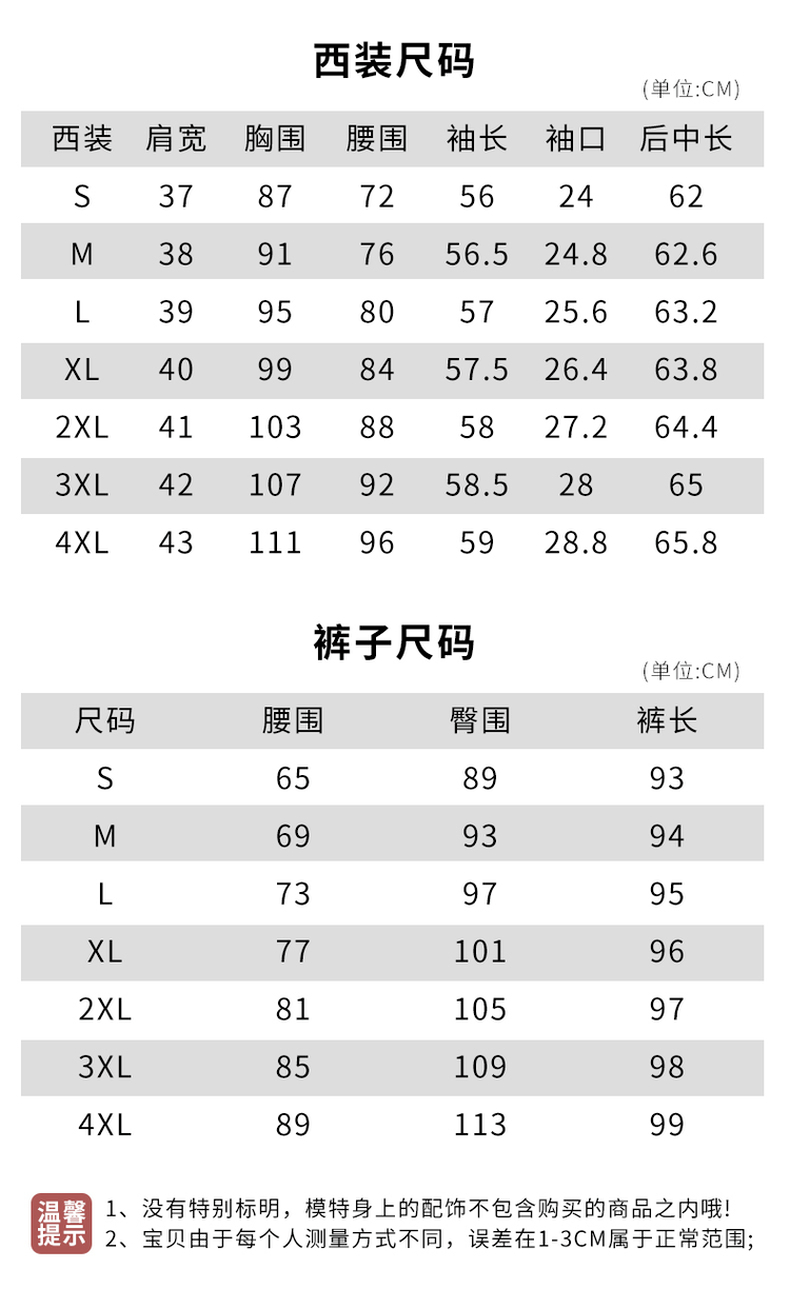 西装尺码

(单位:CM)

| 西装 | 肩宽 | 胸围 | 腰围 | 袖长 | 袖口 | 后中长 |
|---|---|---|---|---|---|---|
| S | 37 | 87 | 72 | 56 | 24 | 62 |
| M | 38 | 91 | 76 | 56.5 | 24.8 | 62.6 |
| L | 39 | 95 | 80 | 57 | 25.6 | 63.2 |
| XL | 40 | 99 | 84 | 57.5 | 26.4 | 63.8 |
| 2XL | 41 | 103 | 88 | 58 | 27.2 | 64.4 |
| 3XL | 42 | 107 | 92 | 58.5 | 28 | 65 |
| 4XL | 43 | 111 | 96 | 59 | 28.8 | 65.8 |

裤子尺码

(单位:CM)

| 尺码 | 腰围 | 臀围 | 裤长 |
|---|---|---|---|
| S | 65 | 89 | 93 |
| M | 69 | 93 | 94 |
| L | 73 | 97 | 95 |
| XL | 77 | 101 | 96 |
| 2XL | 81 | 105 | 97 |
| 3XL | 85 | 109 | 98 |
| 4XL | 89 | 113 | 99 |

温馨提示

1、没有特别标明，模特身上的配饰不包含购买的商品之内哦!
2、宝贝由于每个人测量方式不同，误差在1-3CM属于正常范围;